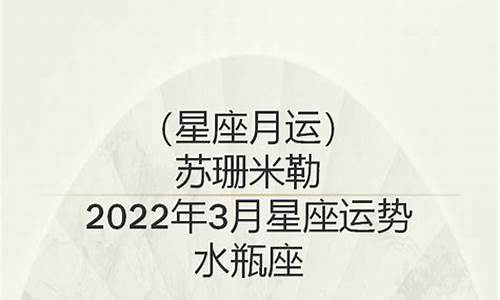 （星座月运）
苏珊米勒
2022年3月星座运势
水瓶座